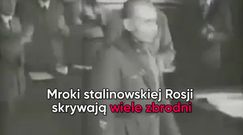 Mroki stalinowskiej Rosji skrywają wiele zbrodni